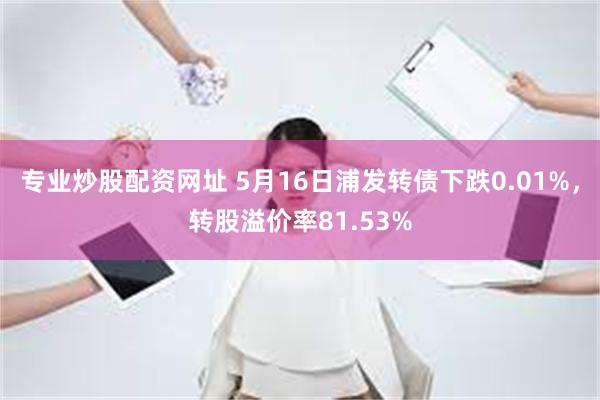 专业炒股配资网址 5月16日浦发转债下跌0.01%，转股溢价率81.53%